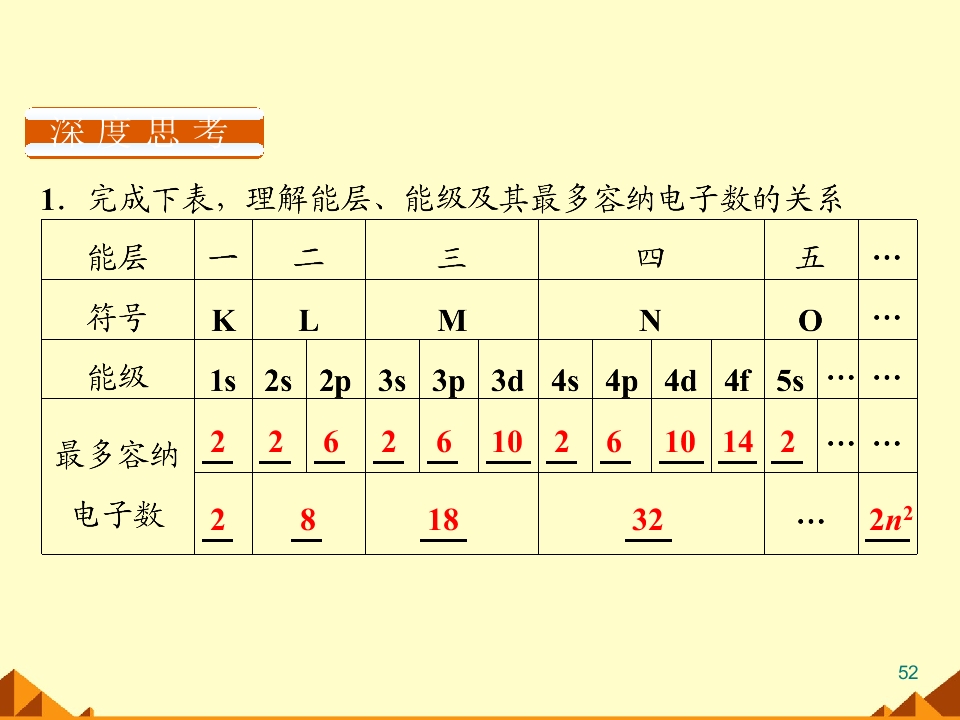 深度思考

1．完成下表，理解能层、能级及其最多容纳电子数的关系

| 能层 | 一 | 二 | | 三 | | | 四 | | | | 五 | | … |
|---|---|---|---|---|---|---|---|---|---|---|---|---|---|
| 符号 | K | L | | M | | | N | | | | O | | … |
| 能级 | 1s | 2s | 2p | 3s | 3p | 3d | 4s | 4p | 4d | 4f | 5s | … | … |
| 最多容纳电子数 | 2 | 2 | 6 | 2 | 6 | 10 | 2 | 6 | 10 | 14 | 2 | … | … |
| | 2 | 8 | | 18 | | | 32 | | | | … | | $2n^2$ |

52